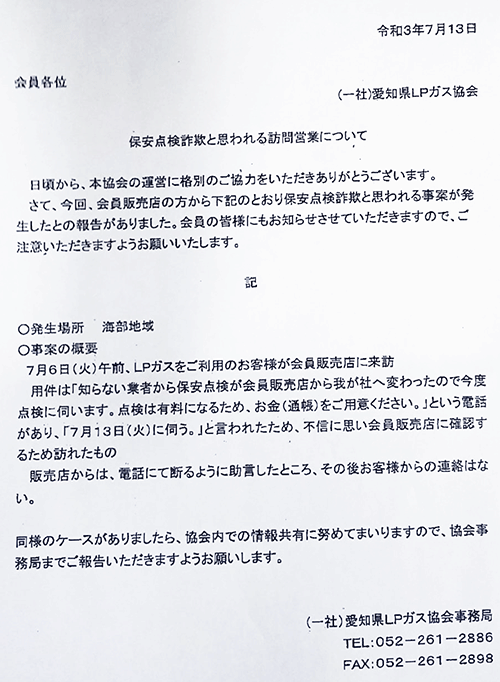 令和3年7月13日

会員各位

(一社)愛知県LPガス協会

保安点検詐欺と思われる訪問営業について

日頃から、本協会の運営に格別のご協力をいただきありがとうございます。
さて、今回、会員販売店の方から下記のとおり保安点検詐欺と思われる事案が発生したとの報告がありました。会員の皆様にもお知らせさせていただきますので、ご注意いただきますようお願いいたします。

記

○発生場所　海部地域
○事案の概要
7月6日(火)午前、LPガスをご利用のお客様が会員販売店に来訪
用件は「知らない業者から保安点検が会員販売店から我が社へ変わったので今度点検に伺います。点検は有料になるため、お金(通帳)をご用意ください。」という電話があり、「7月13日(火)に伺う。」と言われたため、不信に思い会員販売店に確認するため訪れたもの
販売店からは、電話にて断るように助言したところ、その後お客様からの連絡はない。

同様のケースがありましたら、協会内での情報共有に努めてまいりますので、協会事務局までご報告いただきますようお願いします。

(一社)愛知県LPガス協会事務局
TEL:052-261-2886
FAX:052-261-2898